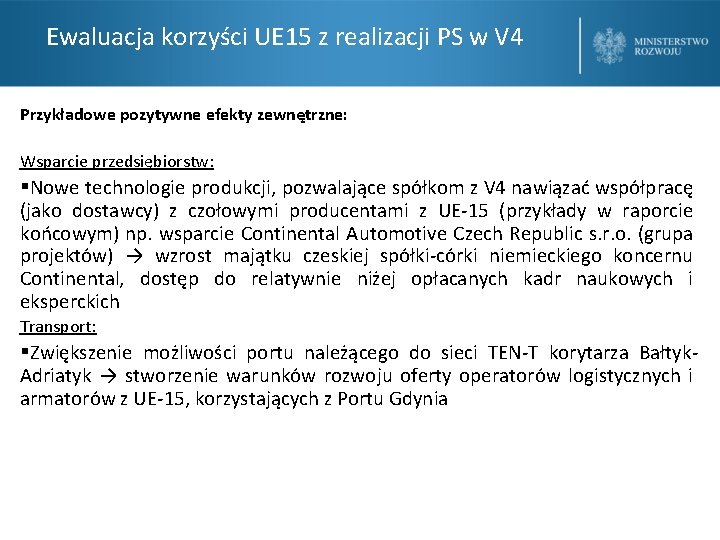 Ewaluacja korzyści UE15 z realizacji PS w V4

MINISTERSTWO ROZWOJU

Przykładowe pozytywne efekty zewnętrzne:

Wsparcie przedsiębiorstw:

▪Nowe technologie produkcji, pozwalające spółkom z V4 nawiązać współpracę (jako dostawcy) z czołowymi producentami z UE-15 (przykłady w raporcie końcowym) np. wsparcie Continental Automotive Czech Republic s.r.o. (grupa projektów) → wzrost majątku czeskiej spółki-córki niemieckiego koncernu Continental, dostęp do relatywnie niżej opłacanych kadr naukowych i eksperckich

Transport:

▪Zwiększenie możliwości portu należącego do sieci TEN-T korytarza Bałtyk-Adriatyk → stworzenie warunków rozwoju oferty operatorów logistycznych i armatorów z UE-15, korzystających z Portu Gdynia